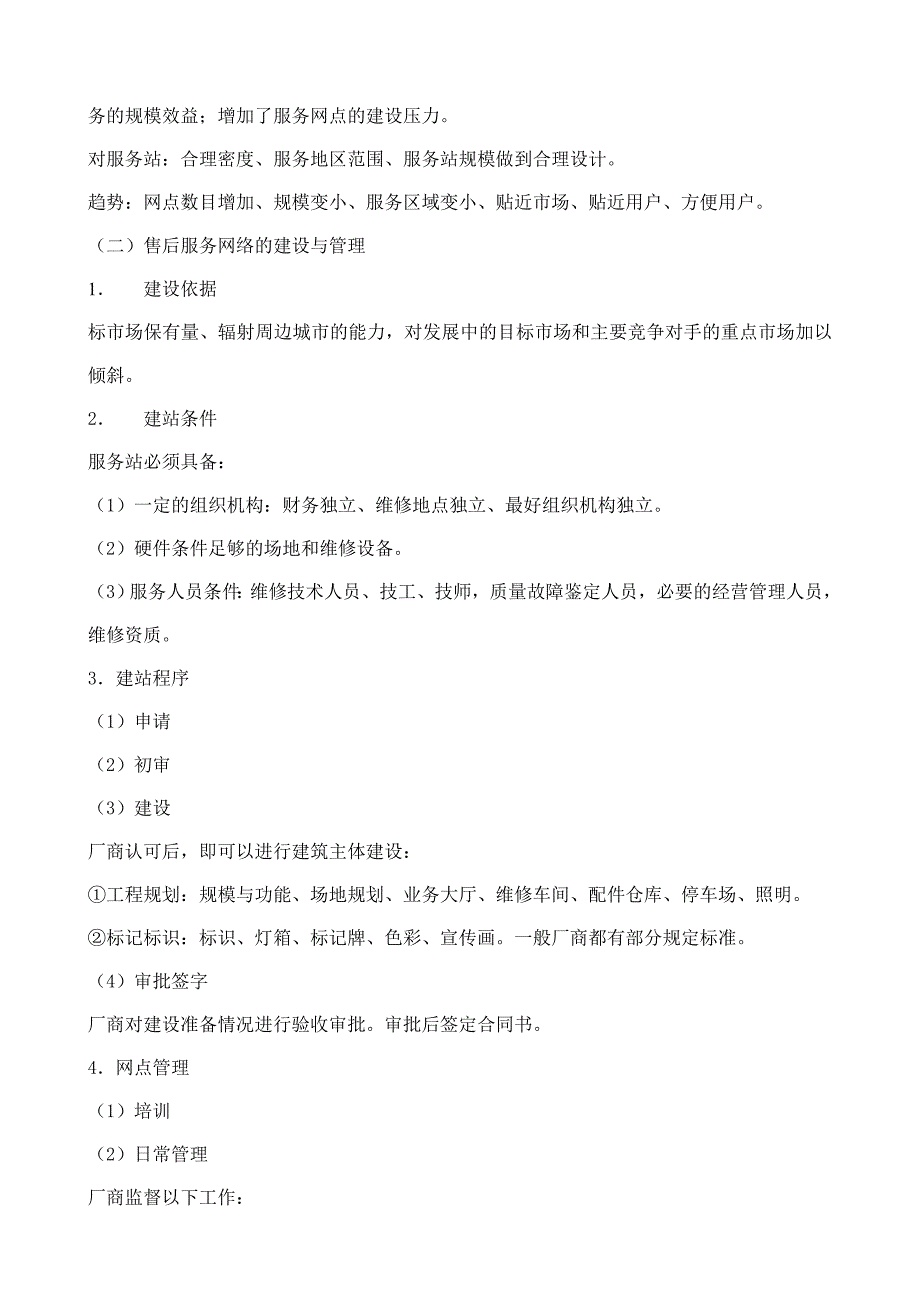 务的规模效益；增加了服务网点的建设压力。

对服务站：合理密度、服务地区范围、服务站规模做到合理设计。

趋势：网点数目增加、规模变小、服务区域变小、贴近市场、贴近用户、方便用户。

（二）售后服务网络的建设与管理

1． 建设依据

标市场保有量、辐射周边城市的能力，对发展中的目标市场和主要竞争对手的重点市场加以倾斜。

2． 建站条件

服务站必须具备：

（1）一定的组织机构：财务独立、维修地点独立、最好组织机构独立。

（2）硬件条件足够的场地和维修设备。

（3）服务人员条件：维修技术人员、技工、技师，质量故障鉴定人员，必要的经营管理人员，维修资质。

3．建站程序

（1）申请

（2）初审

（3）建设

厂商认可后，即可以进行建筑主体建设：

①工程规划：规模与功能、场地规划、业务大厅、维修车间、配件仓库、停车场、照明。

②标记标识：标识、灯箱、标记牌、色彩、宣传画。一般厂商都有部分规定标准。

（4）审批签字

厂商对建设准备情况进行验收审批。审批后签定合同书。

4．网点管理

（1）培训

（2）日常管理

厂商监督以下工作：